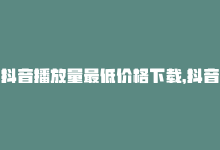 抖音播放量最低价格下载,抖音